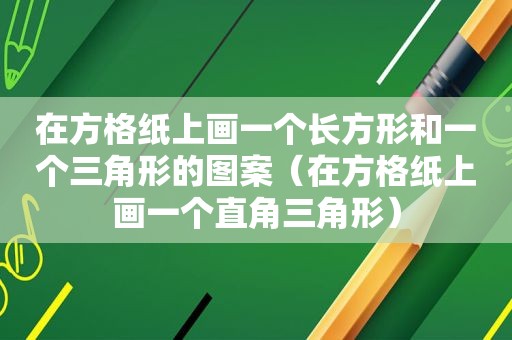 在方格纸上画一个长方形和一个三角形的图案（在方格纸上画一个直角三角形）